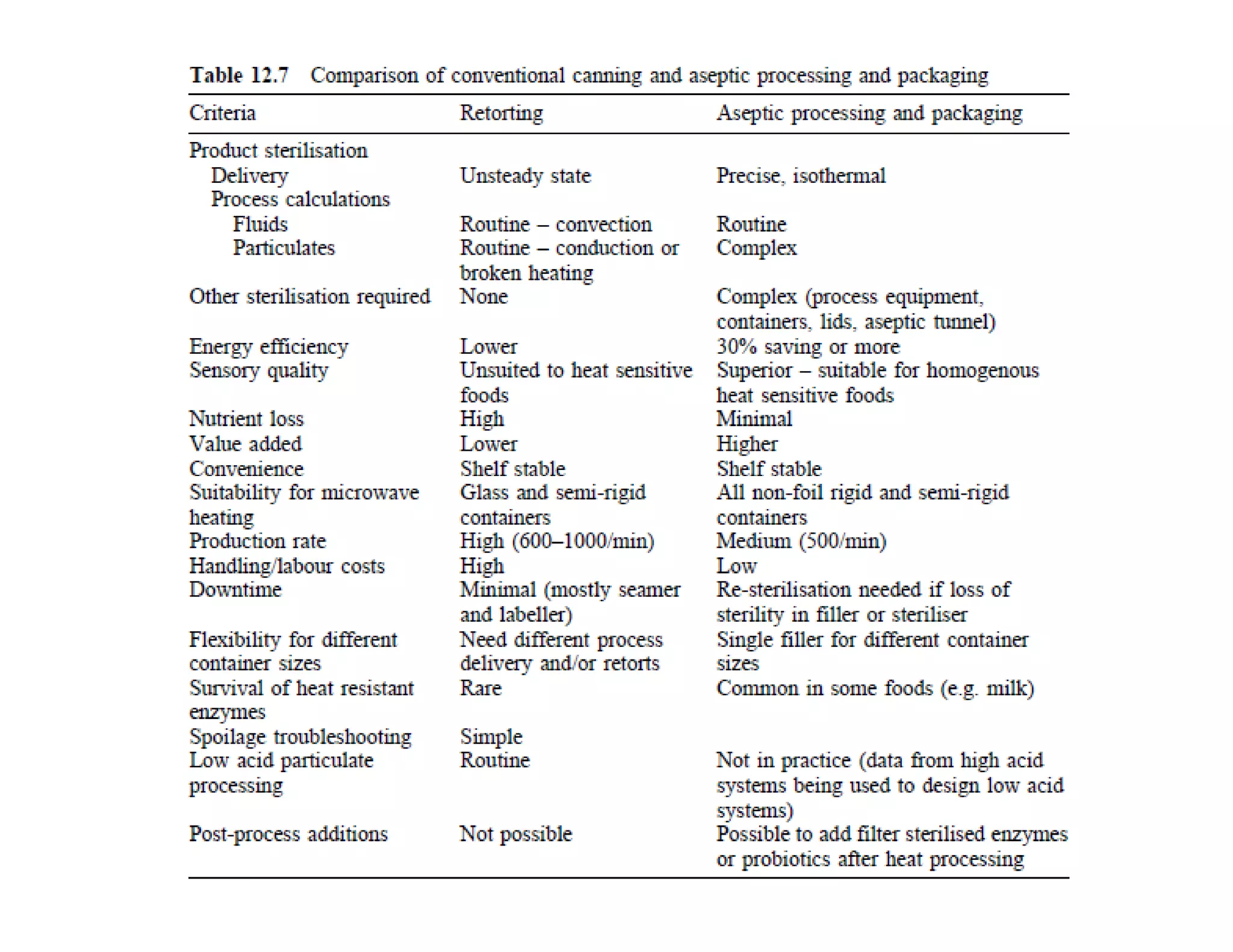 Table 12.7 Comparison of conventional canning and aseptic processing and packaging

| Criteria | Retorting | Aseptic processing and packaging |
|---|---|---|
| Product sterilisation | | |
| Delivery | Unsteady state | Precise, isothermal |
| Process calculations | | |
| Fluids | Routine – convection | Routine |
| Particulates | Routine – conduction or broken heating | Complex |
| Other sterilisation required | None | Complex (process equipment, containers, lids, aseptic tunnel) |
| Energy efficiency | Lower | 30% saving or more |
| Sensory quality | Unsuited to heat sensitive foods | Superior – suitable for homogenous heat sensitive foods |
| Nutrient loss | High | Minimal |
| Value added | Lower | Higher |
| Convenience | Shelf stable | Shelf stable |
| Suitability for microwave heating | Glass and semi-rigid containers | All non-foil rigid and semi-rigid containers |
| Production rate | High (600–1000/min) | Medium (500/min) |
| Handling/labour costs | High | Low |
| Downtime | Minimal (mostly seamer and labeller) | Re-sterilisation needed if loss of sterility in filler or steriliser |
| Flexibility for different container sizes | Need different process delivery and/or retorts | Single filler for different container sizes |
| Survival of heat resistant enzymes | Rare | Common in some foods (e.g. milk) |
| Spoilage troubleshooting | Simple | |
| Low acid particulate processing | Routine | Not in practice (data from high acid systems being used to design low acid systems) |
| Post-process additions | Not possible | Possible to add filter sterilised enzymes or probiotics after heat processing |